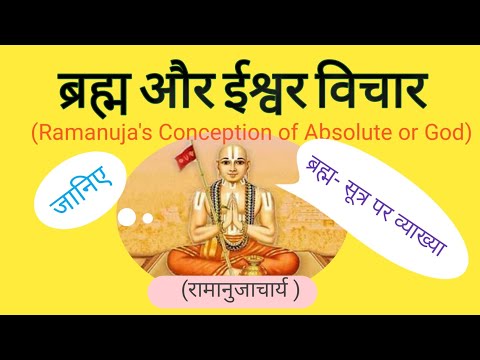 ब्रह्म और ईश्वर विचार
(Ramanuja's Conception of Absolute or God)

जानिए

ब्रह्म- सूत्र पर व्याख्या

(रामानुजाचार्य )